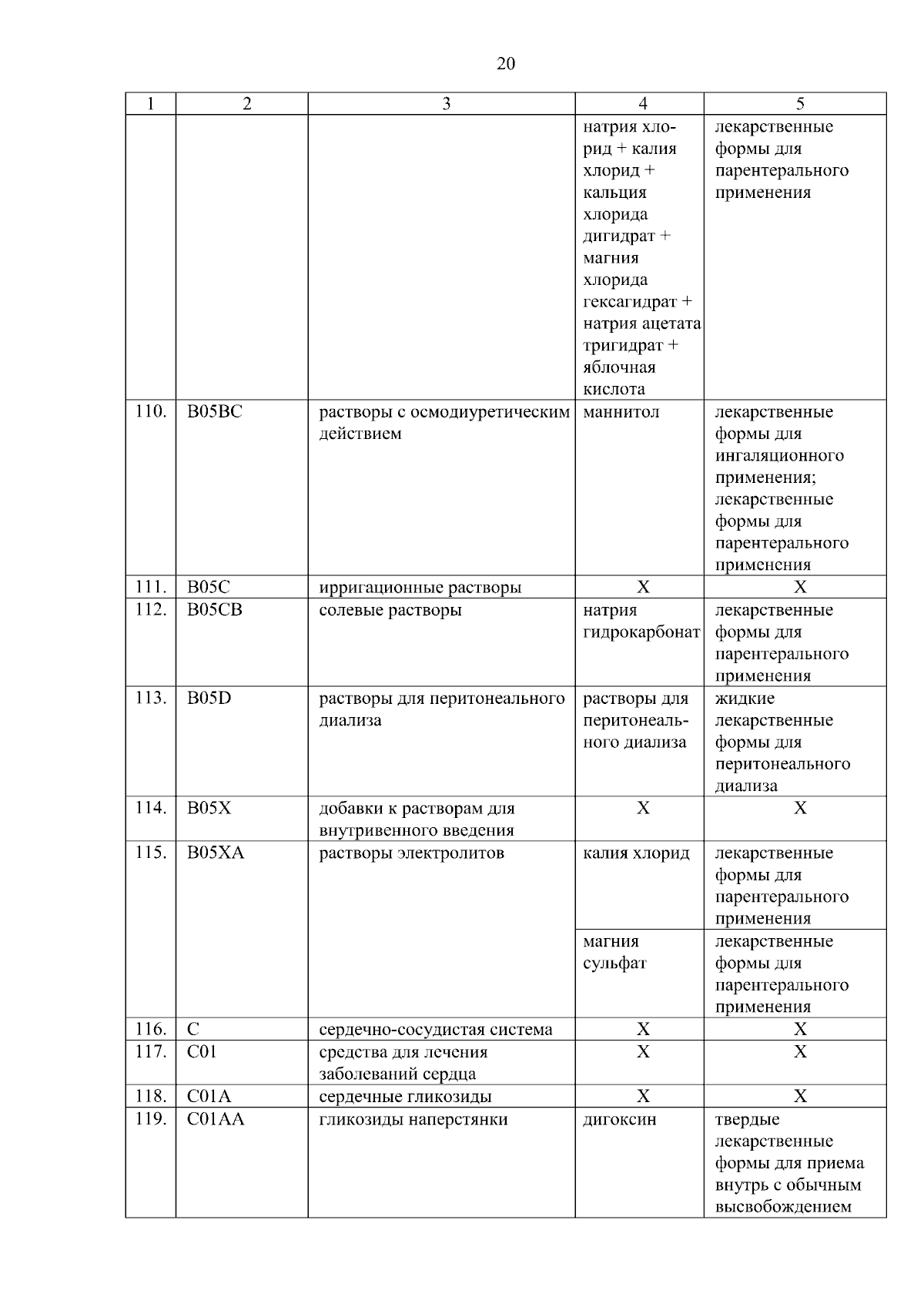 20

| 1 | 2 | 3 | 4 | 5 |
|---|---|---|---|---|
|  |  |  | натрия хлорид + калия хлорид + кальция хлорида дигидрат + магния хлорида гексагидрат + натрия ацетата тригидрат + яблочная кислота | лекарственные формы для парентерального применения |
| 110. | B05BC | растворы с осмодиуретическим действием | маннитол | лекарственные формы для ингаляционного применения; лекарственные формы для парентерального применения |
| 111. | B05C | ирригационные растворы | X | X |
| 112. | B05CB | солевые растворы | натрия гидрокарбонат | лекарственные формы для парентерального применения |
| 113. | B05D | растворы для перитонеального диализа | растворы для перитонеального диализа | жидкие лекарственные формы для перитонеального диализа |
| 114. | B05X | добавки к растворам для внутривенного введения | X | X |
| 115. | B05XA | растворы электролитов | калия хлорид | лекарственные формы для парентерального применения |
|  |  |  | магния сульфат | лекарственные формы для парентерального применения |
| 116. | C | сердечно-сосудистая система | X | X |
| 117. | C01 | средства для лечения заболеваний сердца | X | X |
| 118. | C01A | сердечные гликозиды | X | X |
| 119. | C01AA | гликозиды наперстянки | дигоксин | твердые лекарственные формы для приема внутрь с обычным высвобождением |